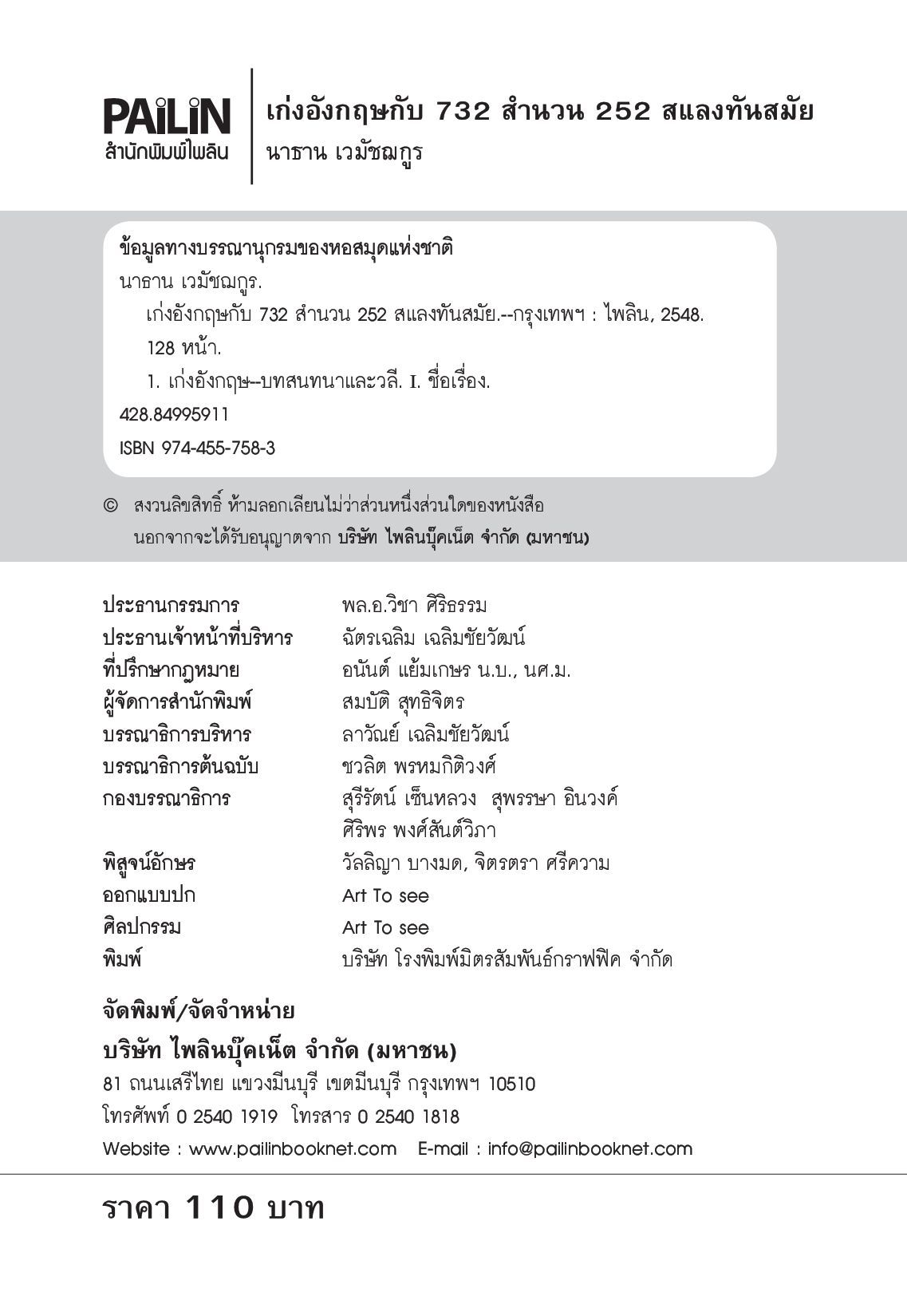 PAiLiN
สำนักพิมพ์ไพลิน

เก่งอังกฤษกับ 732 สำนวน 252 สแลงทันสมัย
นาธาน เวมัชฌกูร

ข้อมูลทางบรรณานุกรมของหอสมุดแห่งชาติ
นาธาน เวมัชฌกูร.
เก่งอังกฤษกับ 732 สำนวน 252 สแลงทันสมัย.--กรุงเทพฯ : ไพลิน, 2548.
128 หน้า.
1. เก่งอังกฤษ--บทสนทนาและวลี. I. ชื่อเรื่อง.
428.84995911
ISBN 974-455-758-3

© สงวนลิขสิทธิ์ ห้ามลอกเลียนไม่ว่าส่วนหนึ่งส่วนใดของหนังสือ นอกจากจะได้รับอนุญาตจาก บริษัท ไพลินบุ๊คเน็ต จำกัด (มหาชน)

| | |
|---|---|
| ประธานกรรมการ | พล.อ.วิชา ศิริธรรม |
| ประธานเจ้าหน้าที่บริหาร | ฉัตรเฉลิม เฉลิมชัยวัฒน์ |
| ที่ปรึกษากฎหมาย | อนันต์ แย้มเกษร น.บ., นศ.ม. |
| ผู้จัดการสำนักพิมพ์ | สมบัติ สุทธิจิตร |
| บรรณาธิการบริหาร | ลาวัณย์ เฉลิมชัยวัฒน์ |
| บรรณาธิการต้นฉบับ | ชวลิต พรหมกิติวงศ์ |
| กองบรรณาธิการ | สุรีรัตน์ เซ็นหลวง สุพรรษา อินวงค์ ศิริพร พงศ์สันต์วิภา |
| พิสูจน์อักษร | วัลลิญา บางมด, จิตรตรา ศรีความ |
| ออกแบบปก | Art To see |
| ศิลปกรรม | Art To see |
| พิมพ์ | บริษัท โรงพิมพ์มิตรสัมพันธ์กราฟฟิค จำกัด |

จัดพิมพ์/จัดจำหน่าย
บริษัท ไพลินบุ๊คเน็ต จำกัด (มหาชน)
81 ถนนเสรีไทย แขวงมีนบุรี เขตมีนบุรี กรุงเทพฯ 10510
โทรศัพท์ 0 2540 1919 โทรสาร 0 2540 1818
Website : www.pailinbooknet.com E-mail : info@pailinbooknet.com

ราคา 110 บาท